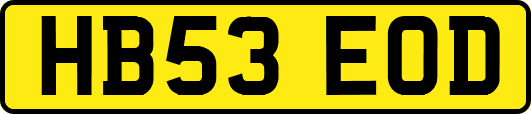 HB53 EOD